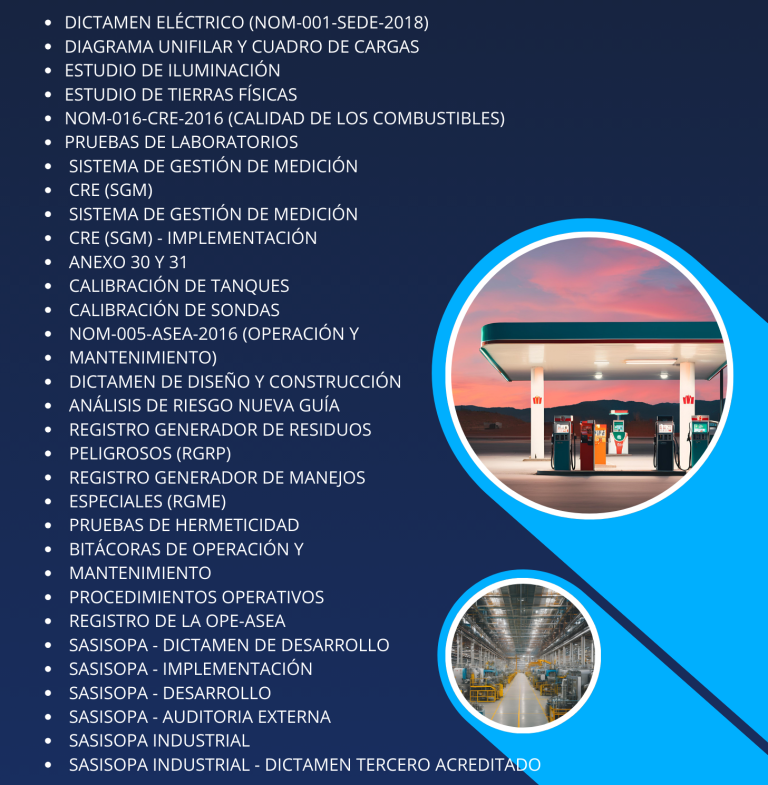 - DICTAMEN ELÉCTRICO (NOM-001-SEDE-2018)
- DIAGRAMA UNIFILAR Y CUADRO DE CARGAS
- ESTUDIO DE ILUMINACIÓN
- ESTUDIO DE TIERRAS FÍSICAS
- NOM-016-CRE-2016 (CALIDAD DE LOS COMBUSTIBLES)
- PRUEBAS DE LABORATORIOS
- SISTEMA DE GESTIÓN DE MEDICIÓN
- CRE (SGM)
- SISTEMA DE GESTIÓN DE MEDICIÓN
- CRE (SGM) - IMPLEMENTACIÓN
- ANEXO 30 Y 31
- CALIBRACIÓN DE TANQUES
- CALIBRACIÓN DE SONDAS
- NOM-005-ASEA-2016 (OPERACIÓN Y
- MANTENIMIENTO)
- DICTAMEN DE DISEÑO Y CONSTRUCCIÓN
- ANÁLISIS DE RIESGO NUEVA GUÍA
- REGISTRO GENERADOR DE RESIDUOS
- PELIGROSOS (RGRP)
- REGISTRO GENERADOR DE MANEJOS
- ESPECIALES (RGME)
- PRUEBAS DE HERMETICIDAD
- BITÁCORAS DE OPERACIÓN Y
- MANTENIMIENTO
- PROCEDIMIENTOS OPERATIVOS
- REGISTRO DE LA OPE-ASEA
- SASISOPA - DICTAMEN DE DESARROLLO
- SASISOPA - IMPLEMENTACIÓN
- SASISOPA - DESARROLLO
- SASISOPA - AUDITORIA EXTERNA
- SASISOPA INDUSTRIAL
- SASISOPA INDUSTRIAL - DICTAMEN TERCERO ACREDITADO